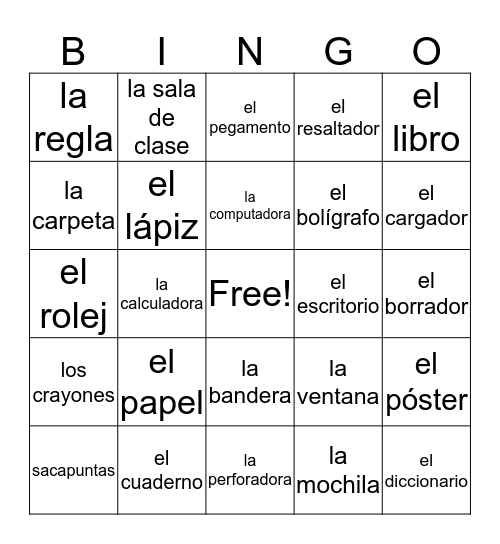 | B | I | N | G | O |
|---|---|---|---|---|
| la regla | la sala de clase | el pegamento | el resaltador | el libro |
| la carpeta | el lápiz | la computadora | el bolígrafo | el cargador |
| el rolej | la calculadora | Free! | el escritorio | el borrador |
| los crayones | el papel | la bandera | la ventana | el póster |
| sacapuntas | el cuaderno | la perforadora | la mochila | el diccionario |